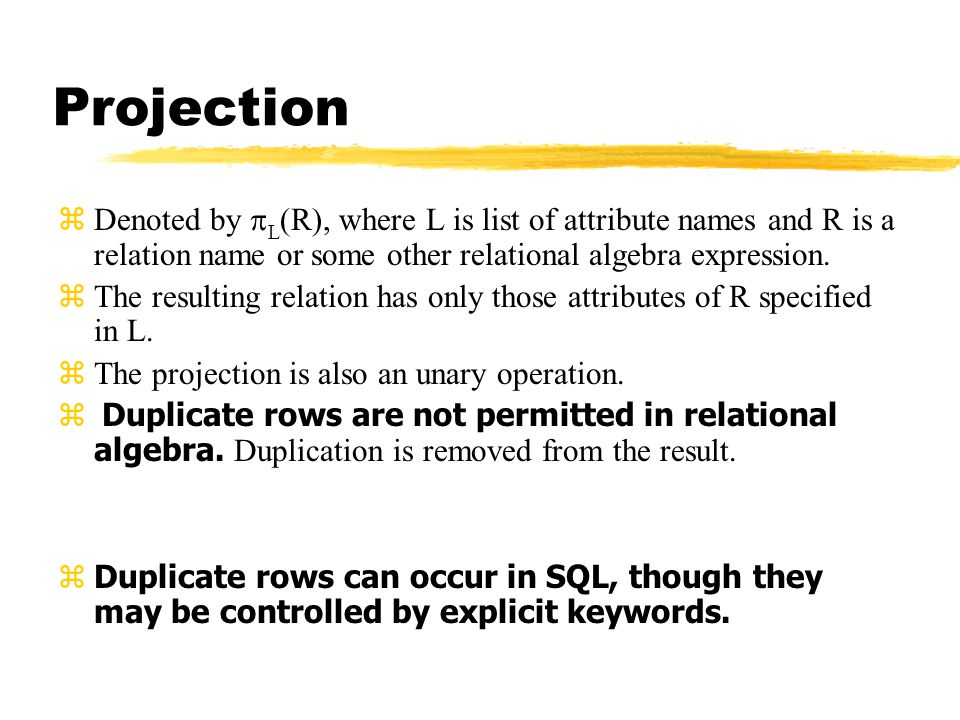 Projection

⌘ Denoted by $\pi_L(R)$, where L is list of attribute names and R is a relation name or some other relational algebra expression.

⌘ The resulting relation has only those attributes of R specified in L.

⌘ The projection is also an unary operation.

⌘ Duplicate rows are not permitted in relational algebra. Duplication is removed from the result.

⌘ Duplicate rows can occur in SQL, though they may be controlled by explicit keywords.